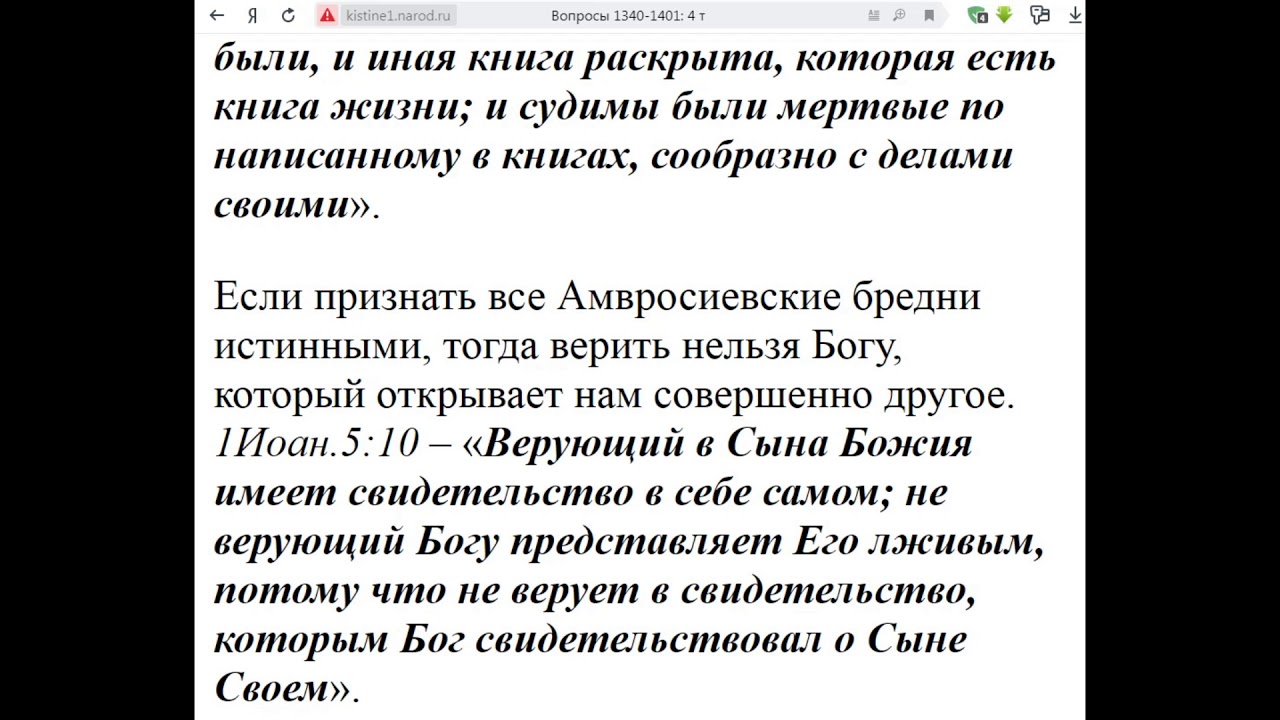 Я kistine1.narod.ru Вопросы 1340-1401: 4 т

были, и иная книга раскрыта, которая есть книга жизни; и судимы были мертвые по написанному в книгах, сообразно с делами своими».

Если признать все Амвросиевские бредни истинными, тогда верить нельзя Богу, который открывает нам совершенно другое. 1Иоан.5:10 – «Верующий в Сына Божия имеет свидетельство в себе самом; не верующий Богу представляет Его лживым, потому что не верует в свидетельство, которым Бог свидетельствовал о Сыне Своем».